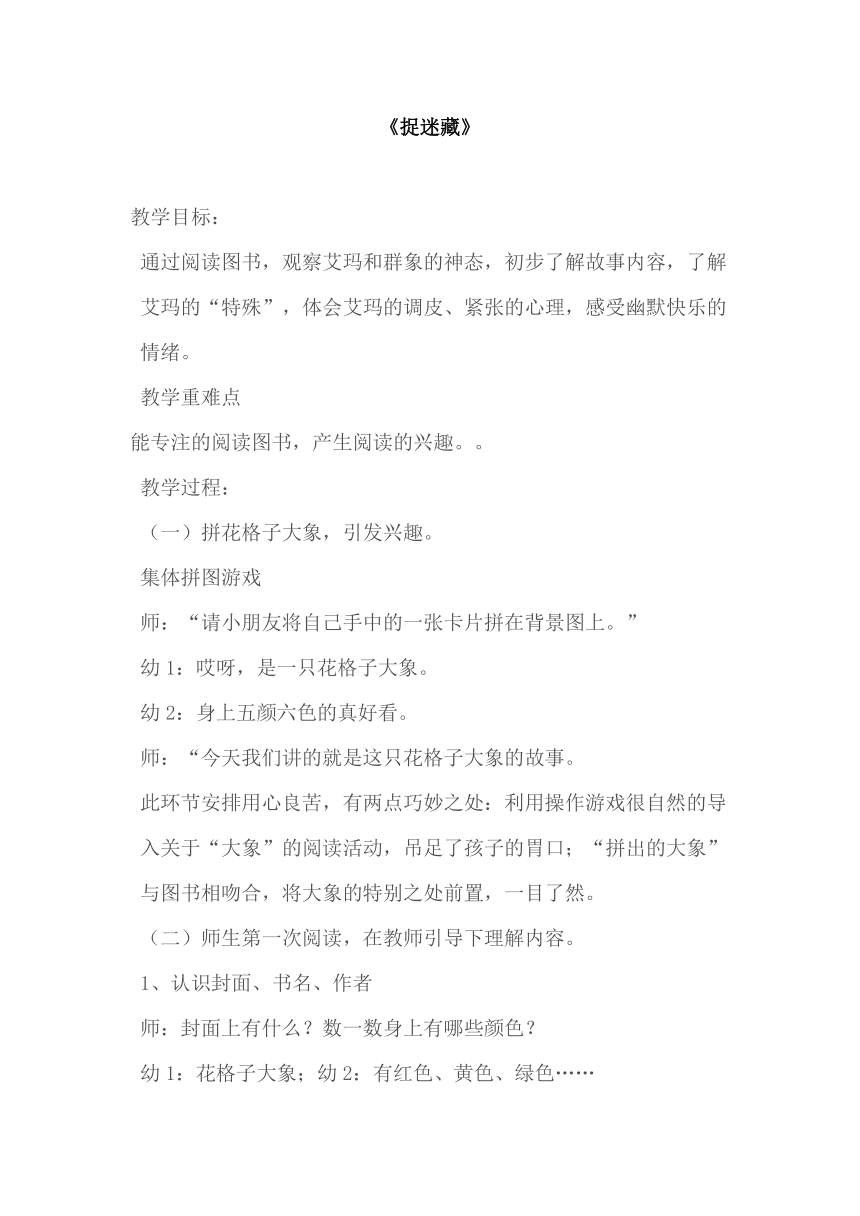 《捉迷藏》

教学目标：

通过阅读图书，观察艾玛和群象的神态，初步了解故事内容，了解艾玛的“特殊”，体会艾玛的调皮、紧张的心理，感受幽默快乐的情绪。

教学重难点

能专注的阅读图书，产生阅读的兴趣。。

教学过程：

（一）拼花格子大象，引发兴趣。

集体拼图游戏

师：“请小朋友将自己手中的一张卡片拼在背景图上。”

幼 1：哎呀，是一只花格子大象。

幼 2：身上五颜六色的真好看。

师：“今天我们讲的就是这只花格子大象的故事。

此环节安排用心良苦，有两点巧妙之处：利用操作游戏很自然的导入关于“大象”的阅读活动，吊足了孩子的胃口；“拼出的大象”与图书相吻合，将大象的特别之处前置，一目了然。

（二）师生第一次阅读，在教师引导下理解内容。

1、认识封面、书名、作者

师：封面上有什么？数一数身上有哪些颜色？

幼 1：花格子大象；幼 2：有红色、黄色、绿色……